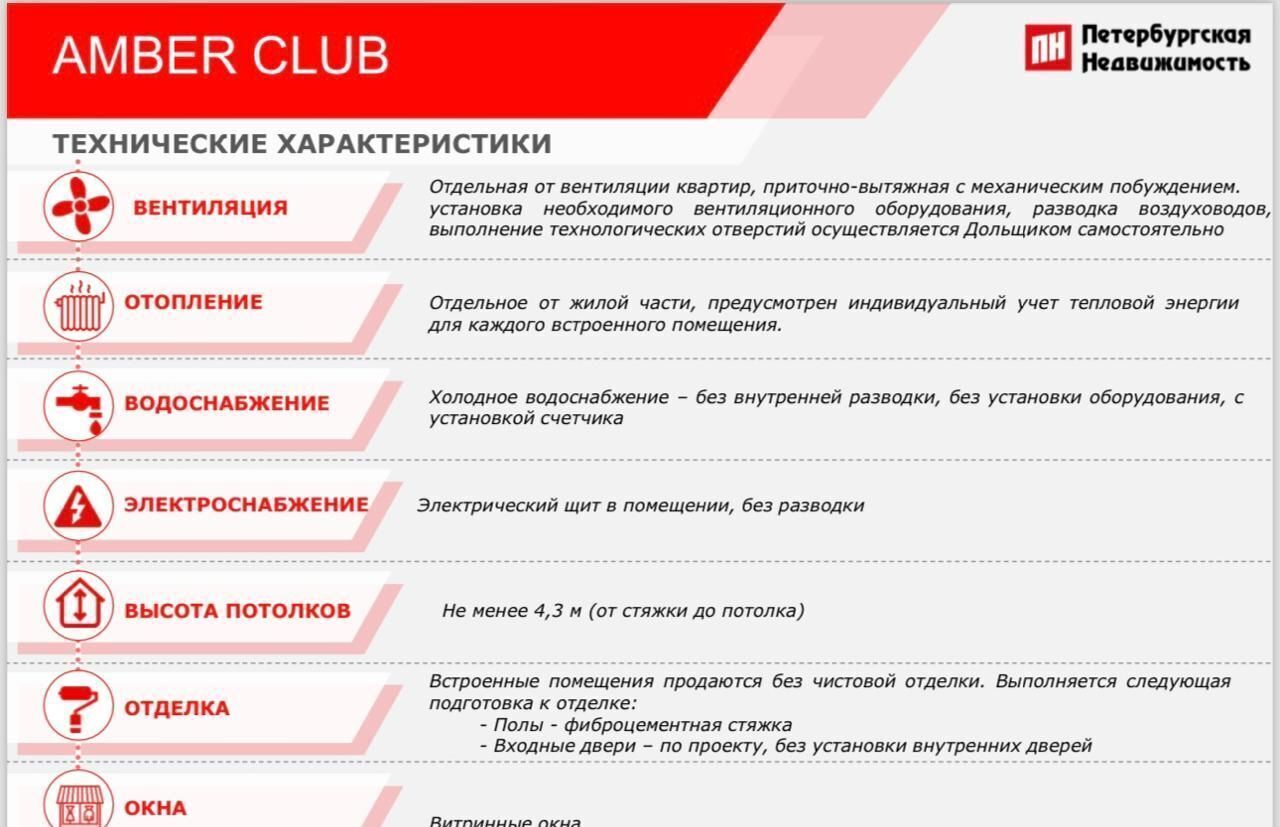 AMBER CLUB

ПН Петербургская Недвижимость

ТЕХНИЧЕСКИЕ ХАРАКТЕРИСТИКИ

ВЕНТИЛЯЦИЯ

Отдельная от вентиляции квартир, приточно-вытяжная с механическим побуждением. установка необходимого вентиляционного оборудования, разводка воздуховодов, выполнение технологических отверстий осуществляется Дольщиком самостоятельно

ОТОПЛЕНИЕ

Отдельное от жилой части, предусмотрен индивидуальный учет тепловой энергии для каждого встроенного помещения.

ВОДОСНАБЖЕНИЕ

Холодное водоснабжение – без внутренней разводки, без установки оборудования, с установкой счетчика

ЭЛЕКТРОСНАБЖЕНИЕ

Электрический щит в помещении, без разводки

ВЫСОТА ПОТОЛКОВ

Не менее 4,3 м (от стяжки до потолка)

ОТДЕЛКА

Встроенные помещения продаются без чистовой отделки. Выполняется следующая подготовка к отделке:
- Полы - фиброцементная стяжка
- Входные двери – по проекту, без установки внутренних дверей

ОКНА

Витринные окна